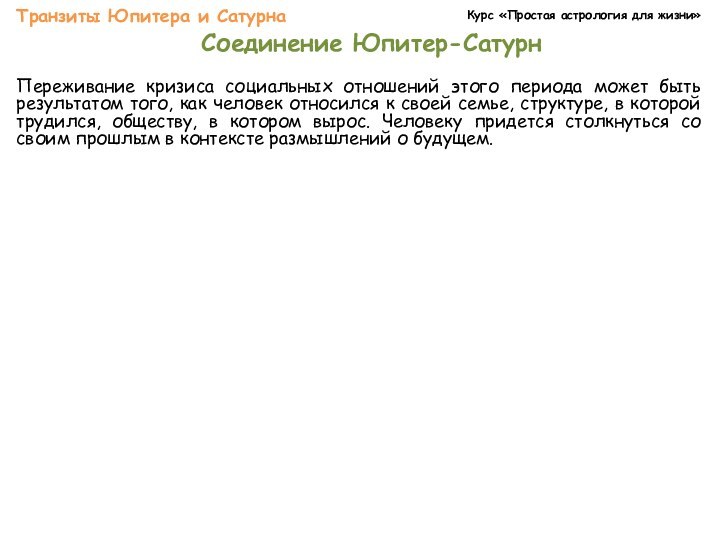 Транзиты Юпитера и Сатурна

Курс «Простая астрология для жизни»

Соединение Юпитер-Сатурн

Переживание кризиса социальных отношений этого периода может быть результатом того, как человек относился к своей семье, структуре, в которой трудился, обществу, в котором вырос. Человеку придется столкнуться со своим прошлым в контексте размышлений о будущем.